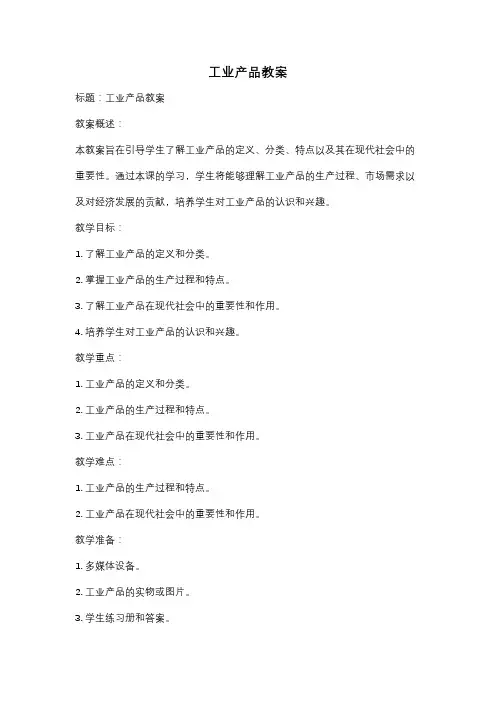 工业产品教案

标题：工业产品教案

教案概述：

本教案旨在引导学生了解工业产品的定义、分类、特点以及其在现代社会中的重要性。通过本课的学习，学生将能够理解工业产品的生产过程、市场需求以及对经济发展的贡献，培养学生对工业产品的认识和兴趣。

教学目标：

1. 了解工业产品的定义和分类。

2. 掌握工业产品的生产过程和特点。

3. 了解工业产品在现代社会中的重要性和作用。

4. 培养学生对工业产品的认识和兴趣。

教学重点：

1. 工业产品的定义和分类。

2. 工业产品的生产过程和特点。

3. 工业产品在现代社会中的重要性和作用。

教学难点：

1. 工业产品的生产过程和特点。

2. 工业产品在现代社会中的重要性和作用。

教学准备：

1. 多媒体设备。

2. 工业产品的实物或图片。

3. 学生练习册和答案。